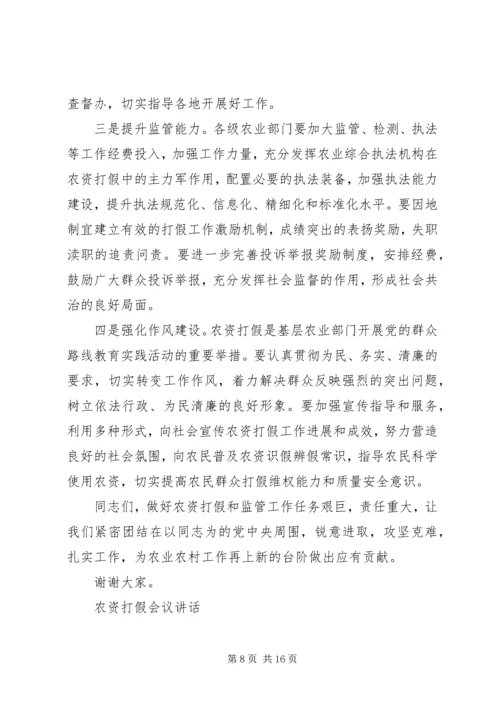 查督办，切实指导各地开展好工作。

三是提升监管能力。各级农业部门要加大监管、检测、执法等工作经费投入，加强工作力量，充分发挥农业综合执法机构在农资打假中的主力军作用，配置必要的执法装备，加强执法能力建设，提升执法规范化、信息化、精细化和标准化水平。要因地制宜建立有效的打假工作激励机制，成绩突出的表扬奖励，失职渎职的追责问责。要进一步完善投诉举报奖励制度，安排经费，鼓励广大群众投诉举报，充分发挥社会监督的作用，形成社会共治的良好局面。

四是强化作风建设。农资打假是基层农业部门开展党的群众路线教育实践活动的重要举措。要认真贯彻为民、务实、清廉的要求，切实转变工作作风，着力解决群众反映强烈的突出问题，树立依法行政、为民清廉的良好形象。要加强宣传指导和服务，利用多种形式，向社会宣传农资打假工作进展和成效，努力营造良好的社会氛围，向农民普及农资识假辨假常识，指导农民科学使用农资，切实提高农民群众打假维权能力和质量安全意识。

同志们，做好农资打假和监管工作任务艰巨，责任重大，让我们紧密团结在以同志为的党中央周围，锐意进取，攻坚克难，扎实工作，为农业农村工作再上新的台阶做出应有贡献。

谢谢大家。

农资打假会议讲话

第 8 页 共 16 页